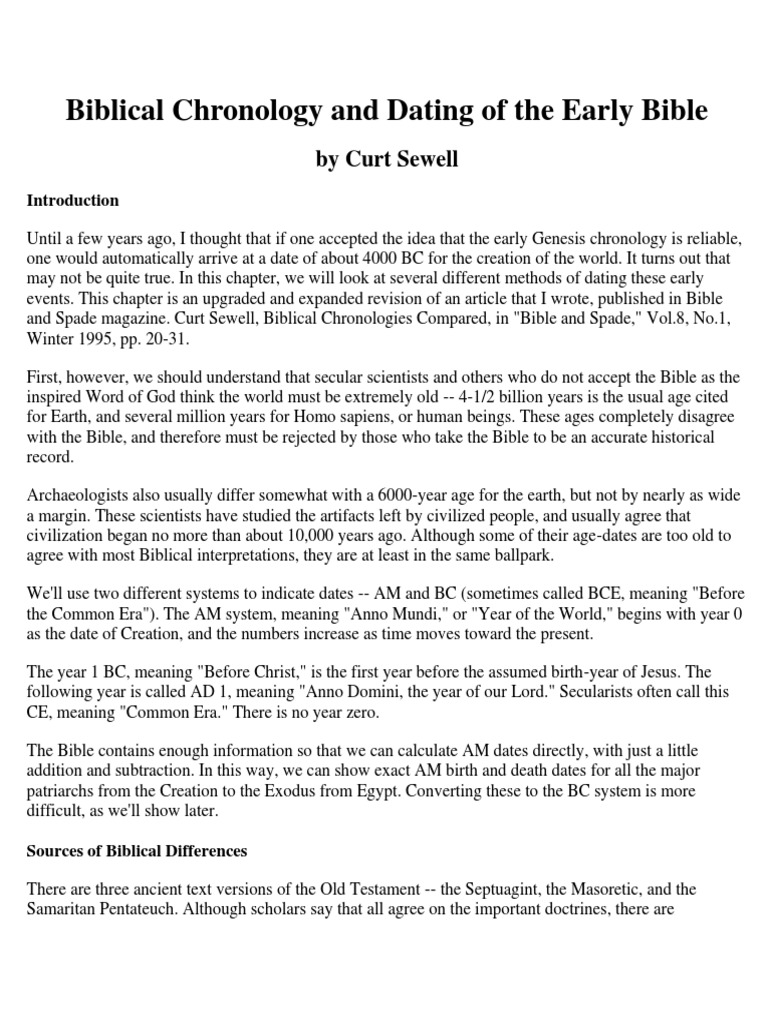 Biblical Chronology and Dating of the Early Bible

by Curt Sewell

Introduction

Until a few years ago, I thought that if one accepted the idea that the early Genesis chronology is reliable, one would automatically arrive at a date of about 4000 BC for the creation of the world. It turns out that may not be quite true. In this chapter, we will look at several different methods of dating these early events. This chapter is an upgraded and expanded revision of an article that I wrote, published in Bible and Spade magazine. Curt Sewell, Biblical Chronologies Compared, in "Bible and Spade," Vol.8, No.1, Winter 1995, pp. 20-31.

First, however, we should understand that secular scientists and others who do not accept the Bible as the inspired Word of God think the world must be extremely old -- 4-1/2 billion years is the usual age cited for Earth, and several million years for Homo sapiens, or human beings. These ages completely disagree with the Bible, and therefore must be rejected by those who take the Bible to be an accurate historical record.

Archaeologists also usually differ somewhat with a 6000-year age for the earth, but not by nearly as wide a margin. These scientists have studied the artifacts left by civilized people, and usually agree that civilization began no more than about 10,000 years ago. Although some of their age-dates are too old to agree with most Biblical interpretations, they are at least in the same ballpark.

We'll use two different systems to indicate dates -- AM and BC (sometimes called BCE, meaning "Before the Common Era"). The AM system, meaning "Anno Mundi," or "Year of the World," begins with year 0 as the date of Creation, and the numbers increase as time moves toward the present.

The year 1 BC, meaning "Before Christ," is the first year before the assumed birth-year of Jesus. The following year is called AD 1, meaning "Anno Domini, the year of our Lord." Secularists often call this CE, meaning "Common Era." There is no year zero.

The Bible contains enough information so that we can calculate AM dates directly, with just a little addition and subtraction. In this way, we can show exact AM birth and death dates for all the major patriarchs from the Creation to the Exodus from Egypt. Converting these to the BC system is more difficult, as we'll show later.

Sources of Biblical Differences

There are three ancient text versions of the Old Testament -- the Septuagint, the Masoretic, and the Samaritan Pentateuch. Although scholars say that all agree on the important doctrines, there are